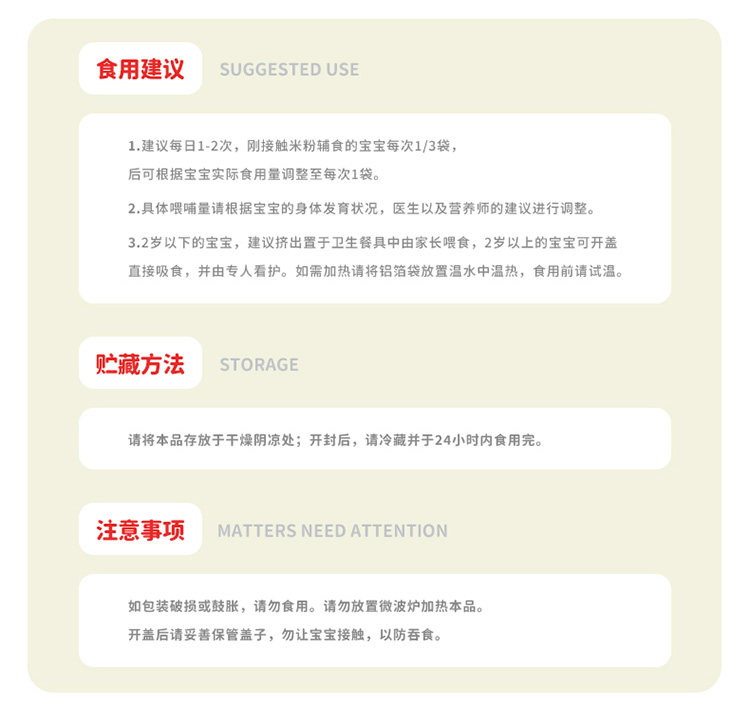 食用建议 SUGGESTED USE

1.建议每日1-2次，刚接触米粉辅食的宝宝每次1/3袋，后可根据宝宝实际食用量调整至每次1袋。

2.具体喂哺量请根据宝宝的身体发育状况，医生以及营养师的建议进行调整。

3.2岁以下的宝宝，建议挤出置于卫生餐具中由家长喂食，2岁以上的宝宝可开盖直接吸食，并由专人看护。如需加热请将铝箔袋放置温水中温热，食用前请试温。

贮藏方法 STORAGE

请将本品存放于干燥阴凉处；开封后，请冷藏并于24小时内食用完。

注意事项 MATTERS NEED ATTENTION

如包装破损或鼓胀，请勿食用。请勿放置微波炉加热本品。
开盖后请妥善保管盖子，勿让宝宝接触，以防吞食。